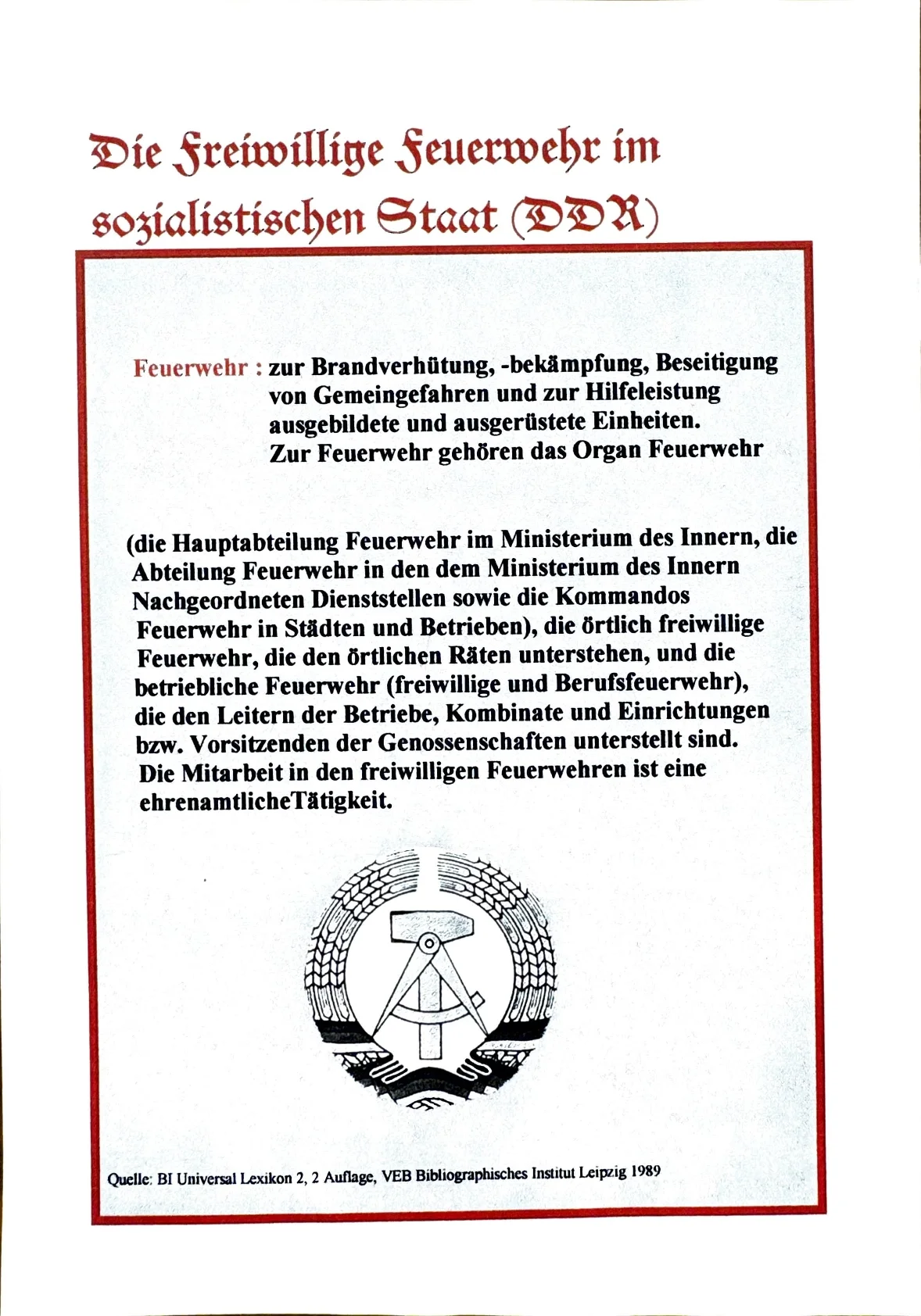 Die Freiwillige Feuerwehr im sozialistischen Staat (DDR)

Feuerwehr : zur Brandverhütung, -bekämpfung, Beseitigung von Gemeingefahren und zur Hilfeleistung ausgebildete und ausgerüstete Einheiten. Zur Feuerwehr gehören das Organ Feuerwehr

(die Hauptabteilung Feuerwehr im Ministerium des Innern, die Abteilung Feuerwehr in den dem Ministerium des Innern Nachgeordneten Dienststellen sowie die Kommandos Feuerwehr in Städten und Betrieben), die örtlich freiwillige Feuerwehr, die den örtlichen Räten unterstehen, und die betriebliche Feuerwehr (freiwillige und Berufsfeuerwehr), die den Leitern der Betriebe, Kombinate und Einrichtungen bzw. Vorsitzenden der Genossenschaften unterstellt sind. Die Mitarbeit in den freiwilligen Feuerwehren ist eine ehrenamtlicheTätigkeit.

Quelle: BI Universal Lexikon 2, 2 Auflage, VEB Bibliographisches Institut Leipzig 1989